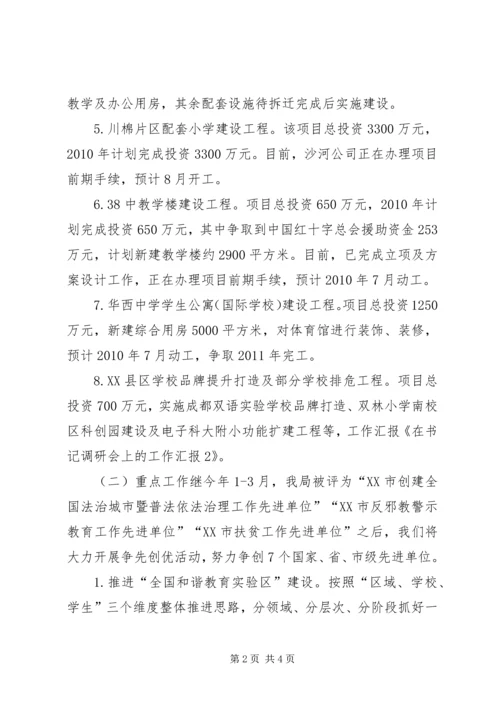 教学及办公用房，其余配套设施待拆迁完成后实施建设。

5.川棉片区配套小学建设工程。该项目总投资3300万元，2010年计划完成投资3300万元。目前，沙河公司正在办理项目前期手续，预计8月开工。

6.38中教学楼建设工程。项目总投资650万元，2010年计划完成投资650万元，其中争取到中国红十字总会援助资金253万元，计划新建教学楼约2900平方米。目前，已完成立项及方案设计工作，正在办理项目前期手续，预计2010年7月动工。

7.华西中学学生公寓(国际学校)建设工程。项目总投资1250万元，新建综合用房5000平方米，对体育馆进行装饰、装修，预计2010年7月动工，争取2011年完工。

8.XX县区学校品牌提升打造及部分学校排危工程。项目总投资700万元，实施成都双语实验学校品牌打造、双林小学南校区科创园建设及电子科大附小功能扩建工程等，工作汇报《在书记调研会上的工作汇报2》。

（二）重点工作继今年1-3月，我局被评为“XX市创建全国法治城市暨普法依法治理工作先进单位”“XX市反邪教警示教育工作先进单位”“XX市扶贫工作先进单位”之后，我们将大力开展争先创优活动，努力争创7个国家、省、市级先进单位。

1.推进“全国和谐教育实验区”建设。按照“区域、学校、学生”三个维度整体推进思路，分领域、分层次、分阶段抓好一

第2页 共4页